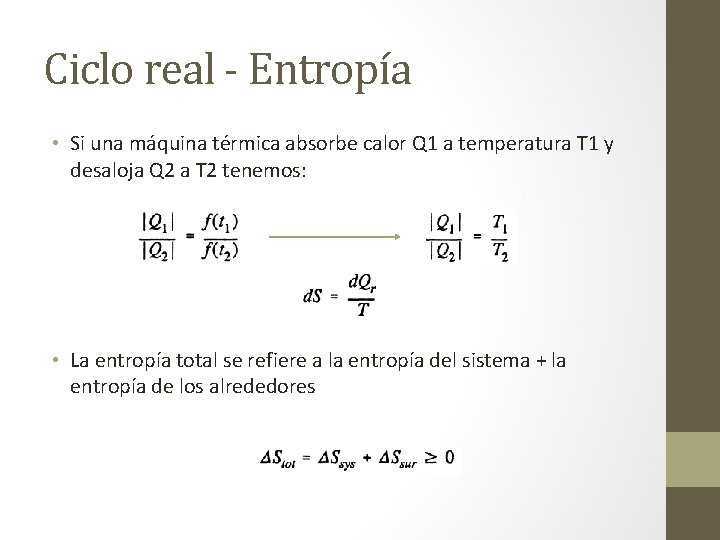 Ciclo real - Entropía

• Si una máquina térmica absorbe calor Q1 a temperatura T1 y desaloja Q2 a T2 tenemos:

$\frac{|Q_1|}{|Q_2|} = \frac{f(t_1)}{f(t_2)}$

$\frac{|Q_1|}{|Q_2|} = \frac{T_1}{T_2}$

$dS = \frac{dQ_r}{T}$

• La entropía total se refiere a la entropía del sistema + la entropía de los alrededores

$\Delta S_{tot} = \Delta S_{sys} + \Delta S_{sur} \geq 0$